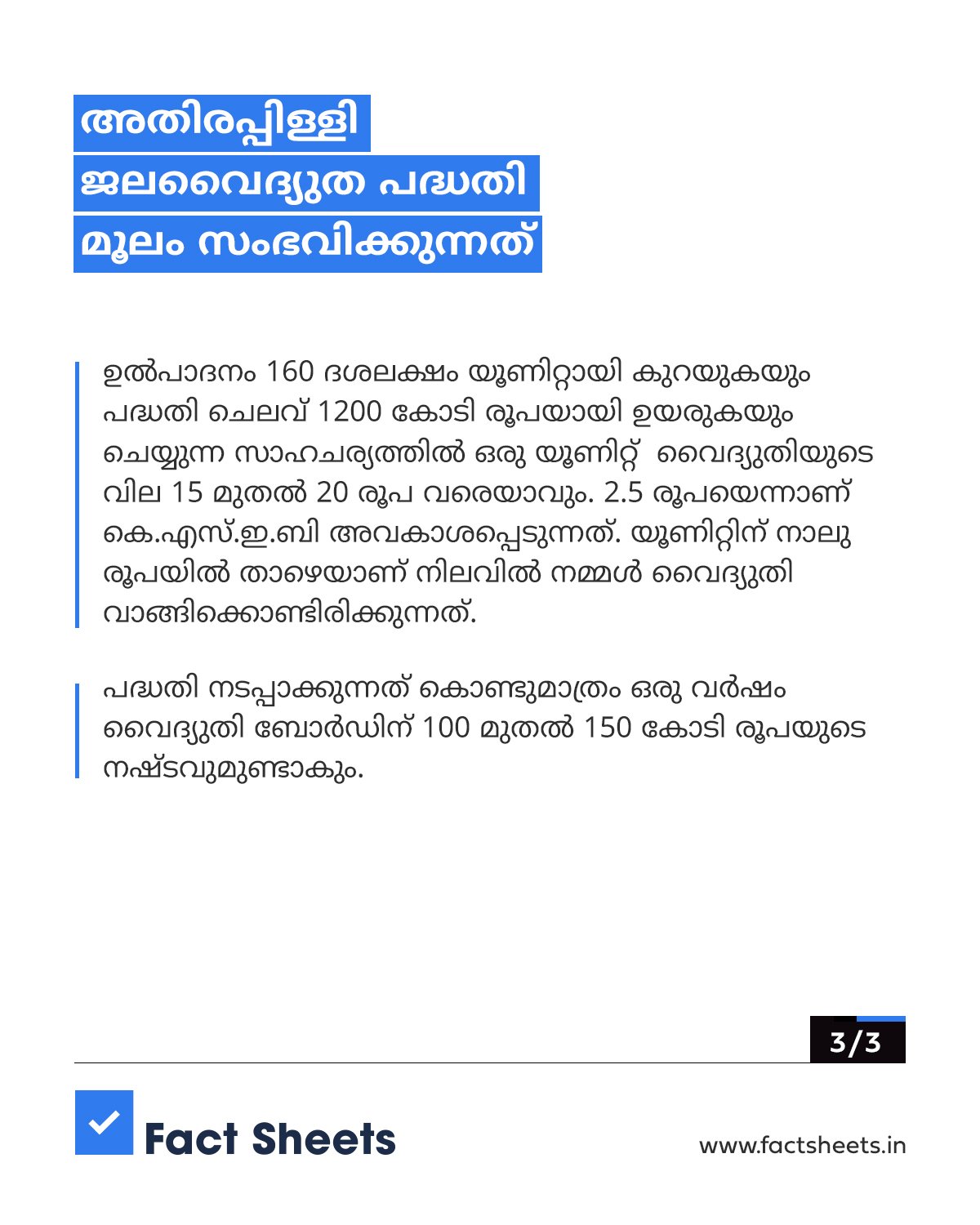 അതിരപ്പിള്ളി
ജലവൈദ്യുത പദ്ധതി
മൂലം സംഭവിക്കുന്നത്

ഉൽപാദനം 160 ദശലക്ഷം യൂണിറ്റായി കുറയുകയും പദ്ധതി ചെലവ് 1200 കോടി രൂപയായി ഉയരുകയും ചെയ്യുന്ന സാഹചര്യത്തിൽ ഒരു യൂണിറ്റ് വൈദ്യുതിയുടെ വില 15 മുതൽ 20 രൂപ വരെയാവും. 2.5 രൂപയെന്നാണ് കെ.എസ്.ഇ.ബി അവകാശപ്പെടുന്നത്. യൂണിറ്റിന് നാലു രൂപയിൽ താഴെയാണ് നിലവിൽ നമ്മൾ വൈദ്യുതി വാങ്ങിക്കൊണ്ടിരിക്കുന്നത്.

പദ്ധതി നടപ്പാക്കുന്നത് കൊണ്ടുമാത്രം ഒരു വർഷം വൈദ്യുതി ബോർഡിന് 100 മുതൽ 150 കോടി രൂപയുടെ നഷ്ടവുമുണ്ടാകും.

3/3

Fact Sheets

www.factsheets.in